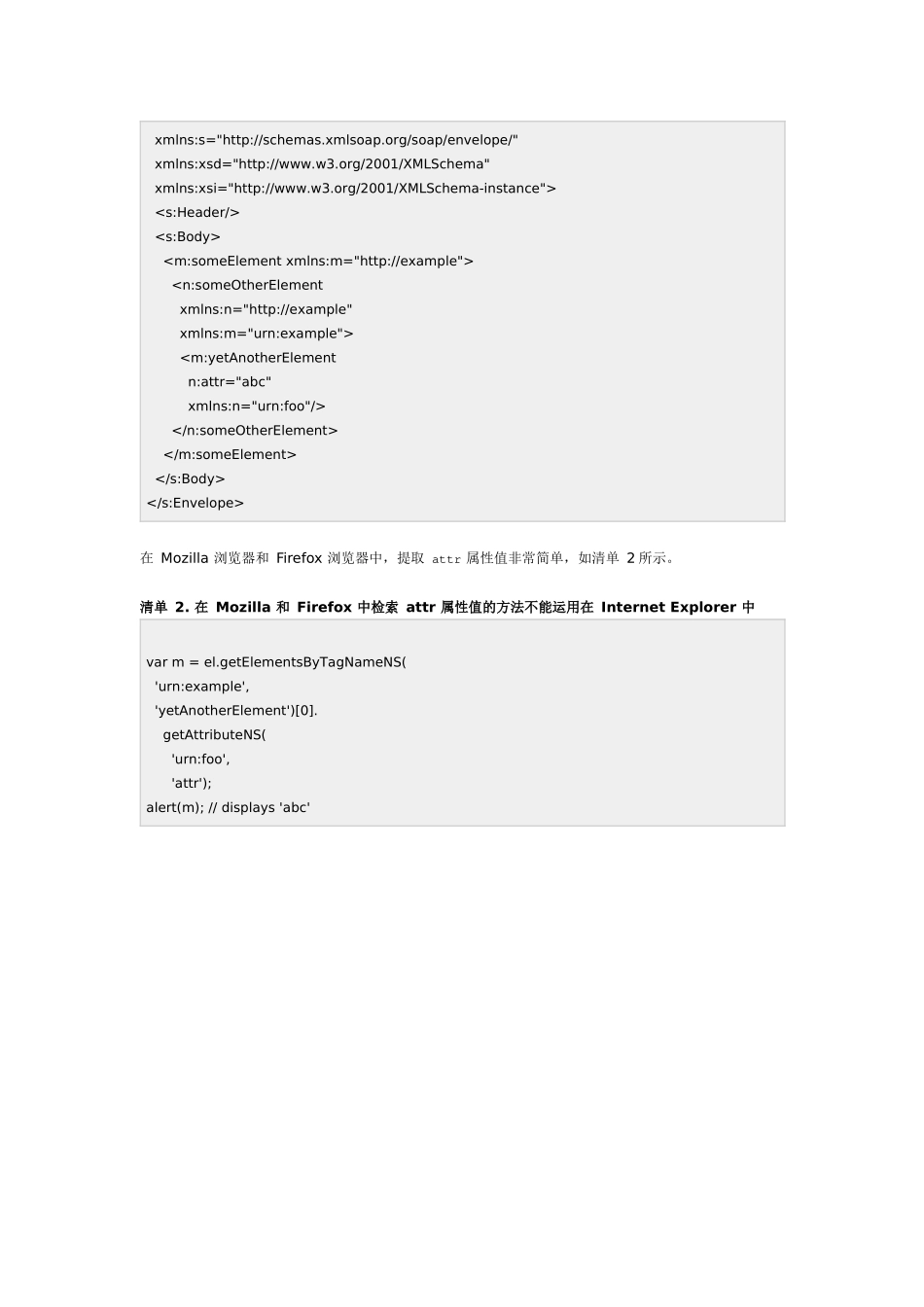 xmlns:s="http://schemas.xmlsoap.org/soap/envelope/"
xmlns:xsd="http://www.w3.org/2001/XMLSchema"
xmlns:xsi="http://www.w3.org/2001/XMLSchema-instance">
<s:Header/>
<s:Body>
<m:someElement xmlns:m="http://example">
<n:someOtherElement
xmlns:n="http://example"
xmlns:m="urn:example">
<m:yetAnotherElement
n:attr="abc"
xmlns:n="urn:foo"/>
</n:someOtherElement>
</m:someElement>
</s:Body>
</s:Envelope>

在 Mozilla 浏览器和 Firefox 浏览器中，提取 attr 属性值非常简单，如清单 2 所示。

清单 2. 在 Mozilla 和 Firefox 中检索 attr 属性值的方法不能运用在 Internet Explorer 中

var m = el.getElementsByTagNameNS(
'urn:example',
'yetAnotherElement')[0].
getAttributeNS(
'urn:foo',
'attr');
alert(m); // displays 'abc'